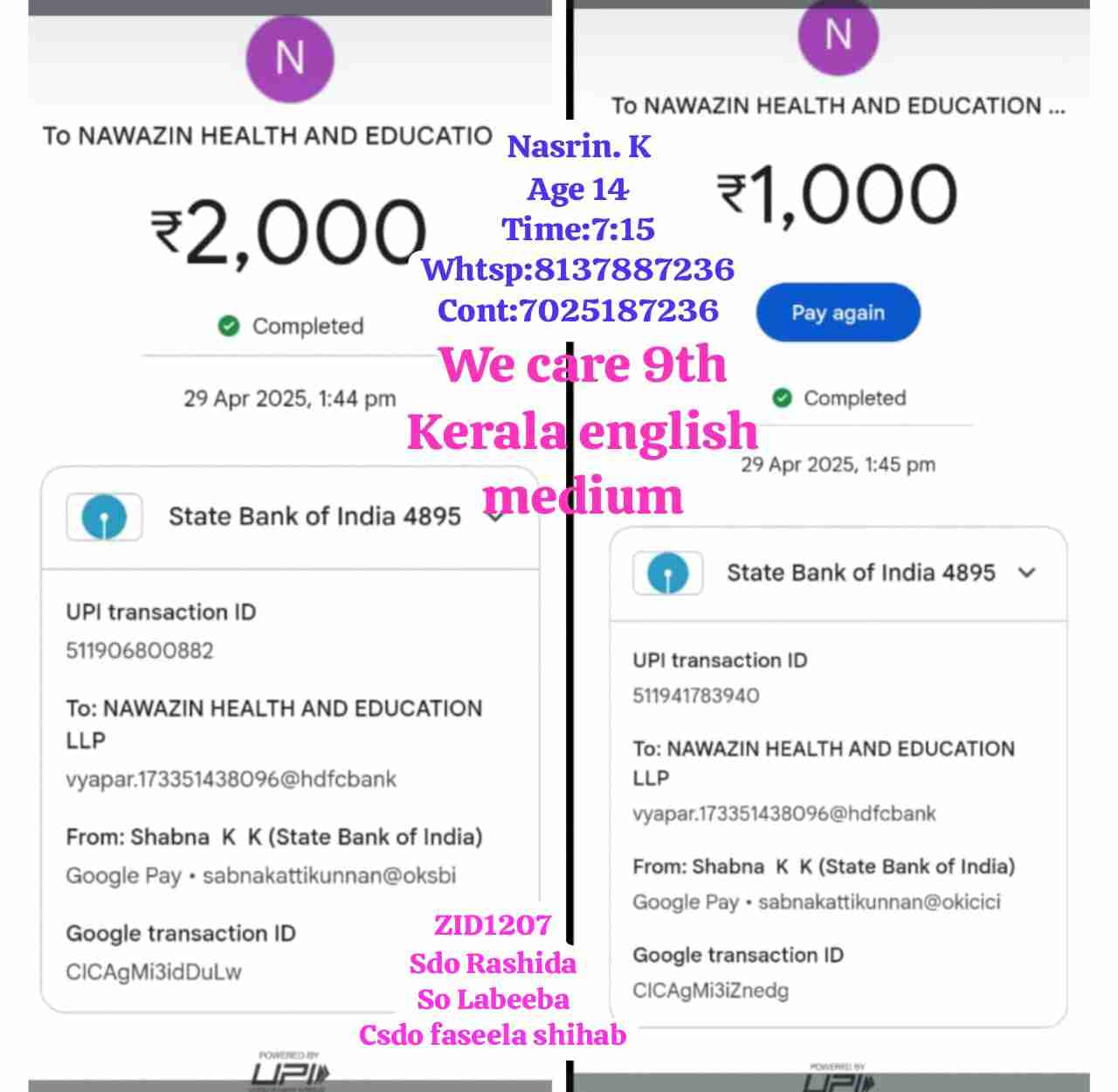 N

To NAWAZIN HEALTH AND EDUCATIO

₹2,000

Completed

29 Apr 2025, 1:44 pm

State Bank of India 4895

UPI transaction ID
511906800882

To: NAWAZIN HEALTH AND EDUCATION LLP
vyapar.173351438096@hdfcbank

From: Shabna K K (State Bank of India)
Google Pay • sabnakattikunnan@oksbi

Google transaction ID
CICAgMi3idDuLw

POWERED BY UPI

Nasrin. K
Age 14
Time:7:15
Whtsp:8137887236
Cont:7025187236
We care 9th
Kerala english medium

ZID1207
Sdo Rashida
So Labeeba
Csdo faseela shihab

N

To NAWAZIN HEALTH AND EDUCATION ...

₹1,000

Pay again

Completed

29 Apr 2025, 1:45 pm

State Bank of India 4895

UPI transaction ID
511941783940

To: NAWAZIN HEALTH AND EDUCATION LLP
vyapar.173351438096@hdfcbank

From: Shabna K K (State Bank of India)
Google Pay • sabnakattikunnan@okicici

Google transaction ID
CICAgMi3iZnedg

POWERED BY UPI